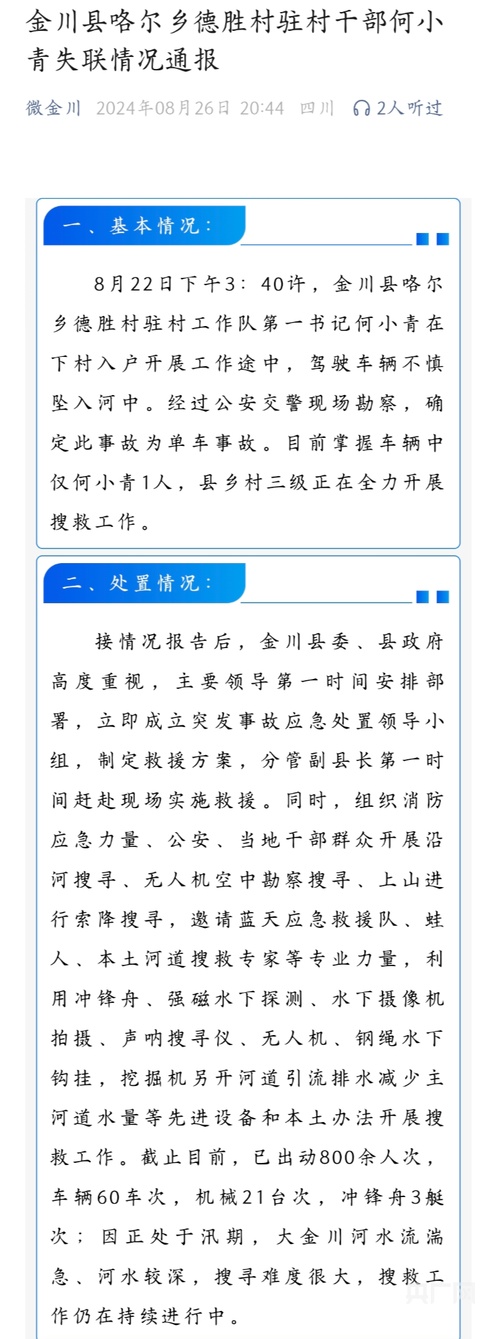 金川县咯尔乡德胜村驻村干部何小青失联情况通报

微金川 2024年08月26日 20:44 四川 2人听过

一、基本情况：

8月22日下午3：40许，金川县咯尔乡德胜村驻村工作队第一书记何小青在下村入户开展工作途中，驾驶车辆不慎坠入河中。经过公安交警现场勘察，确定此事故为单车事故。目前掌握车辆中仅何小青1人，县乡村三级正在全力开展搜救工作。

二、处置情况：

接情况报告后，金川县委、县政府高度重视，主要领导第一时间安排部署，立即成立突发事故应急处置领导小组，制定救援方案，分管副县长第一时间赶赴现场实施救援。同时，组织消防应急力量、公安、当地干部群众开展沿河搜寻、无人机空中勘察搜寻、上山进行索降搜寻，邀请蓝天应急救援队、蛙人、本土河道搜救专家等专业力量，利用冲锋舟、强磁水下探测、水下摄像机拍摄、声呐搜寻仪、无人机、钢绳水下钩挂，挖掘机另开河道引流排水减少主河道水量等先进设备和本土办法开展搜救工作。截止目前，已出动800余人次，车辆60车次，机械21台次，冲锋舟3艇次；因正处于汛期，大金川河水流湍急、河水较深，搜寻难度很大，搜救工作仍在持续进行中。